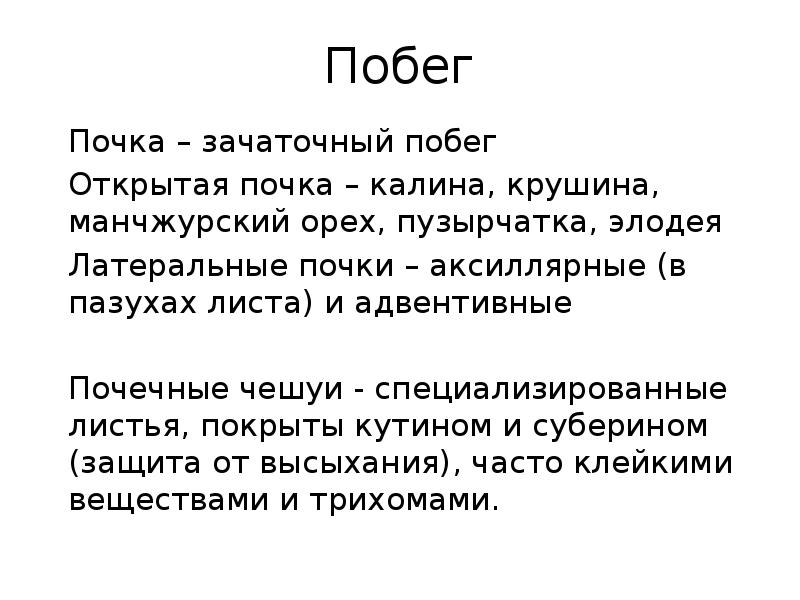 Побег

Почка – зачаточный побег

Открытая почка – калина, крушина, манчжурский орех, пузырчатка, элодея

Латеральные почки – аксиллярные (в пазухах листа) и адвентивные

Почечные чешуи - специализированные листья, покрыты кутином и суберином (защита от высыхания), часто клейкими веществами и трихомами.